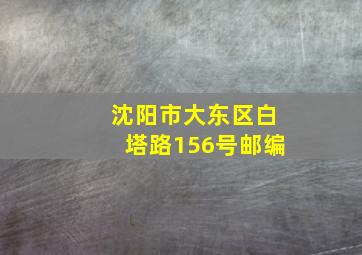 沈阳市大东区白塔路156号邮编